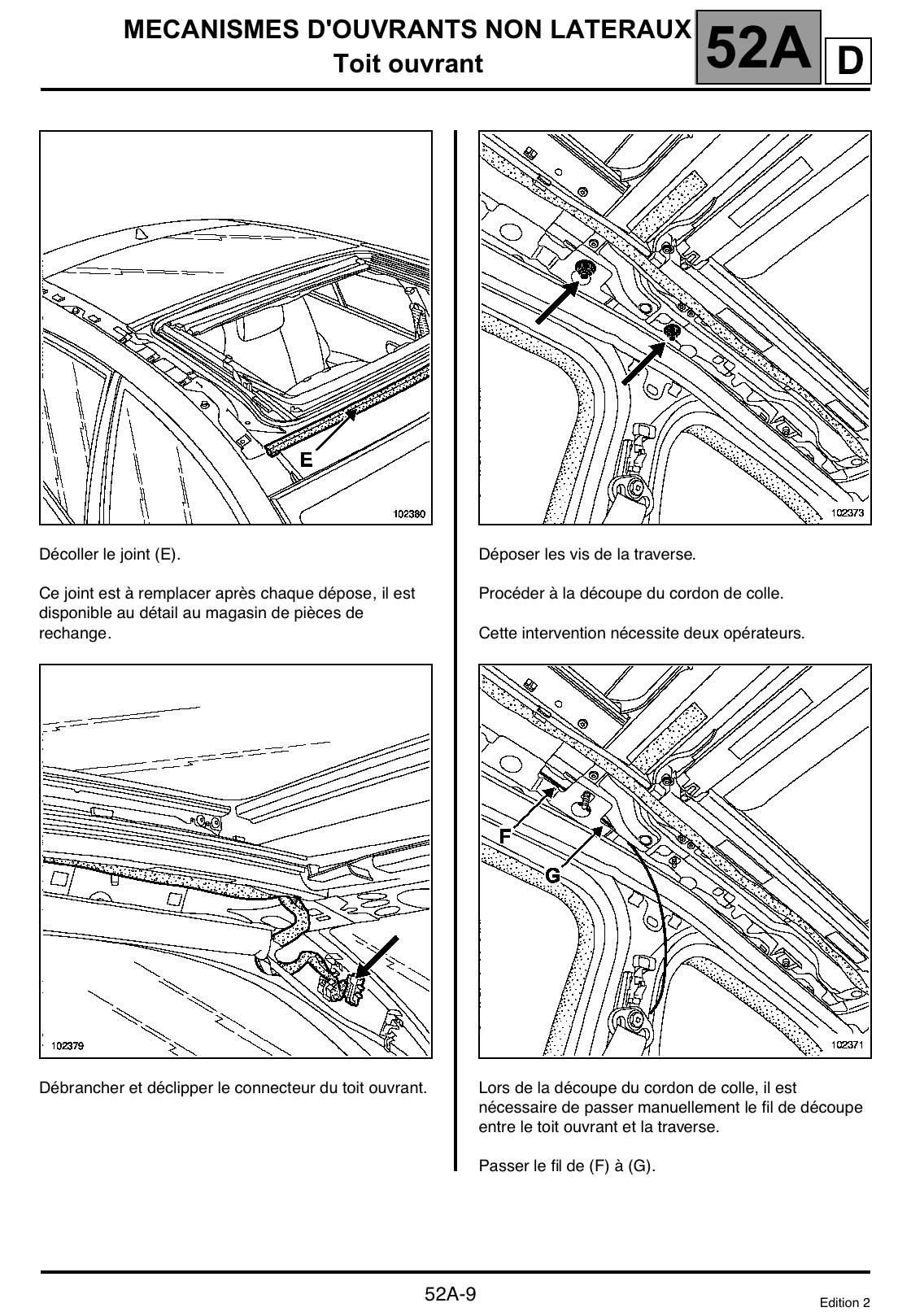 MECANISMES D'OUVRANTS NON LATERAUX
Toit ouvrant

52A

D

E

102380

Décoller le joint (E).

Ce joint est à remplacer après chaque dépose, il est disponible au détail au magasin de pièces de rechange.

102379

Débrancher et déclipper le connecteur du toit ouvrant.

102373

Déposer les vis de la traverse.

Procéder à la découpe du cordon de colle.

Cette intervention nécessite deux opérateurs.

F

G

102371

Lors de la découpe du cordon de colle, il est nécessaire de passer manuellement le fil de découpe entre le toit ouvrant et la traverse.

Passer le fil de (F) à (G).

52A-9

Edition 2